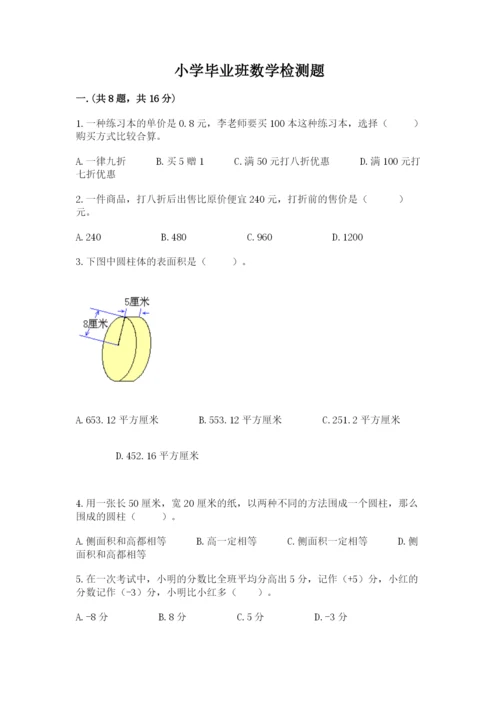 小学毕业班数学检测题

一.(共 8 题，共 16 分)

1. 一种练习本的单价是 0.8 元，李老师要买 100 本这种练习本，选择（　　）购买方式比较合算。

A. 一律九折　　B. 买 5 赠 1　　C. 满 50 元打八折优惠　　D. 满 100 元打七折优惠

2. 一件商品，打八折后出售比原价便宜 240 元，打折前的售价是（　　）元。

A. 240　　B. 480　　C. 960　　D. 1200

3. 下图中圆柱体的表面积是（　　）。

5厘米

8厘米

A. 653.12 平方厘米　　B. 553.12 平方厘米　　C. 251.2 平方厘米

D. 452.16 平方厘米

4. 用一张长 50 厘米，宽 20 厘米的纸，以两种不同的方法围成一个圆柱，那么围成的圆柱（　　）。

A. 侧面积和高都相等　　B. 高一定相等　　C. 侧面积一定相等　　D. 侧面积和高都相等

5. 在一次考试中，小明的分数比全班平均分高出 5 分，记作（+5）分，小红的分数记作（-3）分，小明比小红多（　　）。

A. -8 分　　B. 8 分　　C. 5 分　　D. -3 分